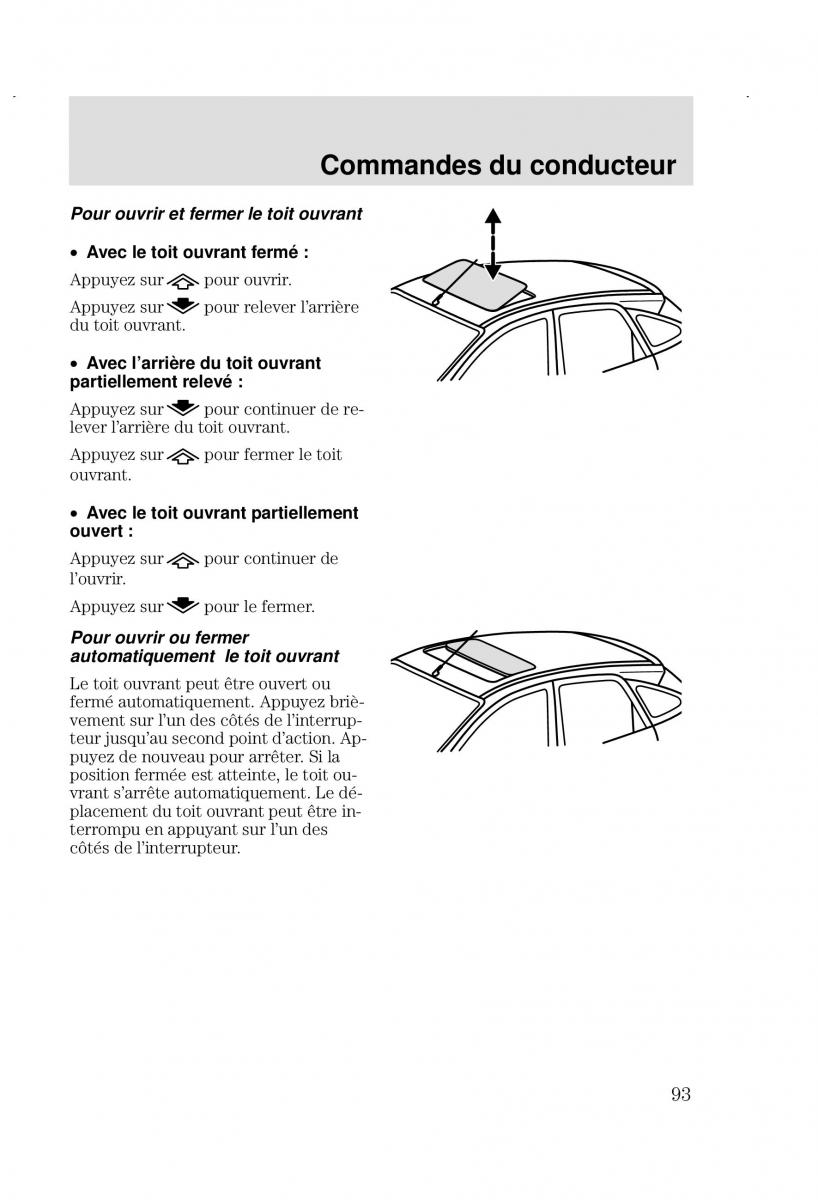 Commandes du conducteur

Pour ouvrir et fermer le toit ouvrant

• Avec le toit ouvrant fermé :

Appuyez sur pour ouvrir.

Appuyez sur pour relever l'arrière du toit ouvrant.

• Avec l'arrière du toit ouvrant partiellement relevé :

Appuyez sur pour continuer de relever l'arrière du toit ouvrant.

Appuyez sur pour fermer le toit ouvrant.

• Avec le toit ouvrant partiellement ouvert :

Appuyez sur pour continuer de l'ouvrir.

Appuyez sur pour le fermer.

Pour ouvrir ou fermer automatiquement le toit ouvrant

Le toit ouvrant peut être ouvert ou fermé automatiquement. Appuyez brièvement sur l'un des côtés de l'interrupteur jusqu'au second point d'action. Appuyez de nouveau pour arrêter. Si la position fermée est atteinte, le toit ouvrant s'arrête automatiquement. Le déplacement du toit ouvrant peut être interrompu en appuyant sur l'un des côtés de l'interrupteur.

93